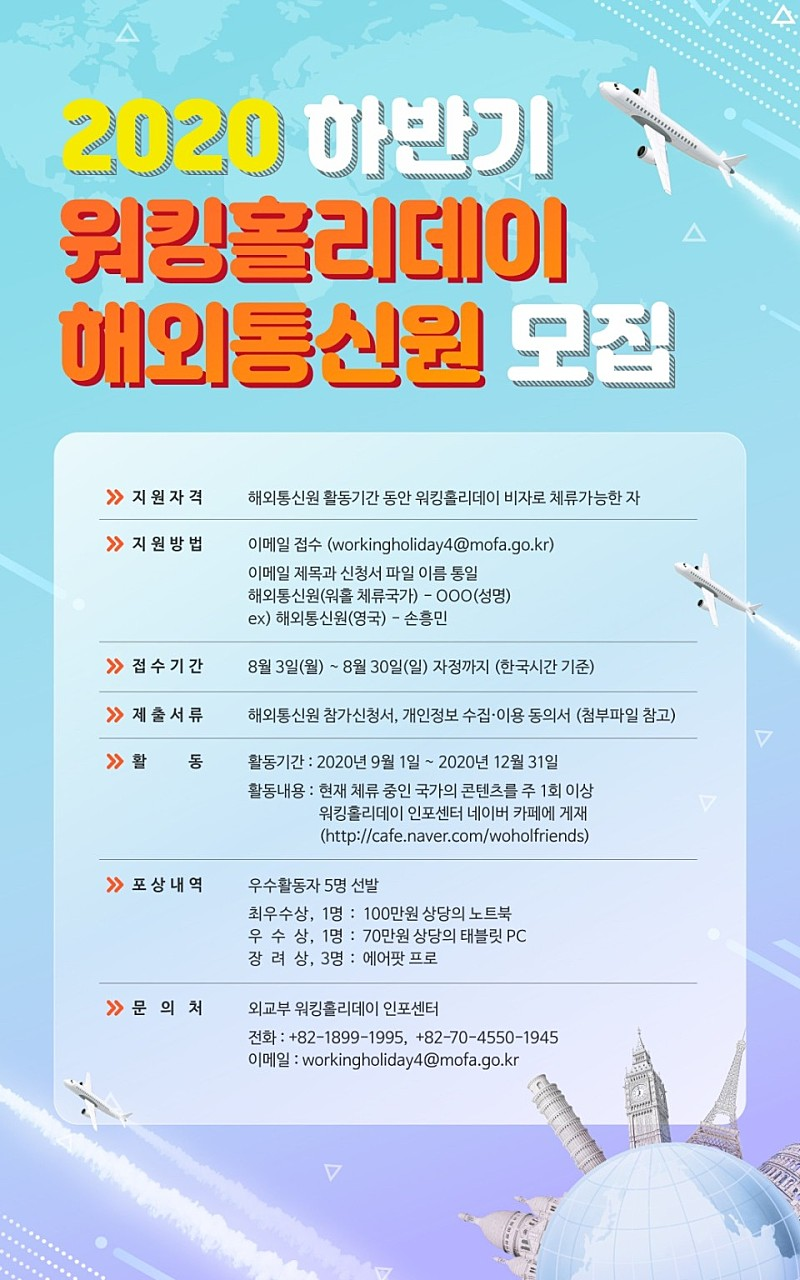 2020 하반기
워킹홀리데이
해외통신원 모집

지원자격 해외통신원 활동기간 동안 워킹홀리데이 비자로 체류가능한 자

지원방법 이메일 접수 (workingholiday4@mofa.go.kr)
이메일 제목과 신청서 파일 이름 통일
해외통신원(워홀 체류국가) - OOO(성명)
ex) 해외통신원(영국) - 손흥민

접수기간 8월 3일(월) ~ 8월 30일(일) 자정까지 (한국시간 기준)

제출서류 해외통신원 참가신청서, 개인정보 수집·이용 동의서 (첨부파일 참고)

활 동 활동기간 : 2020년 9월 1일 ~ 2020년 12월 31일
활동내용 : 현재 체류 중인 국가의 콘텐츠를 주 1회 이상 워킹홀리데이 인포센터 네이버 카페에 게재 (http://cafe.naver.com/woholfriends)

포상내역 우수활동자 5명 선발
최우수상, 1명 : 100만원 상당의 노트북
우 수 상, 1명 : 70만원 상당의 태블릿 PC
장 려 상, 3명 : 에어팟 프로

문 의 처 외교부 워킹홀리데이 인포센터
전화 : +82-1899-1995, +82-70-4550-1945
이메일 : workingholiday4@mofa.go.kr